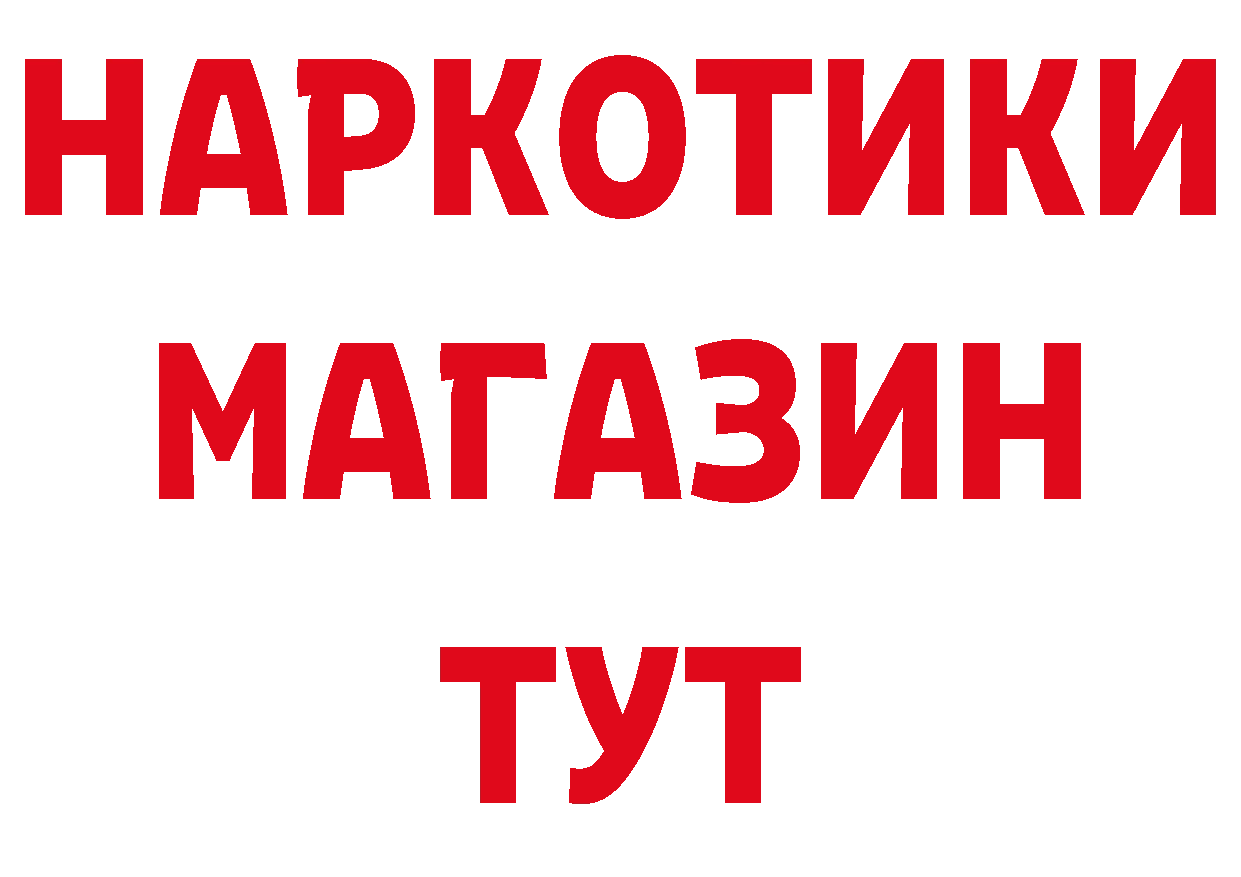 НАРКОТИКИ
МАГАЗИН
ТУТ